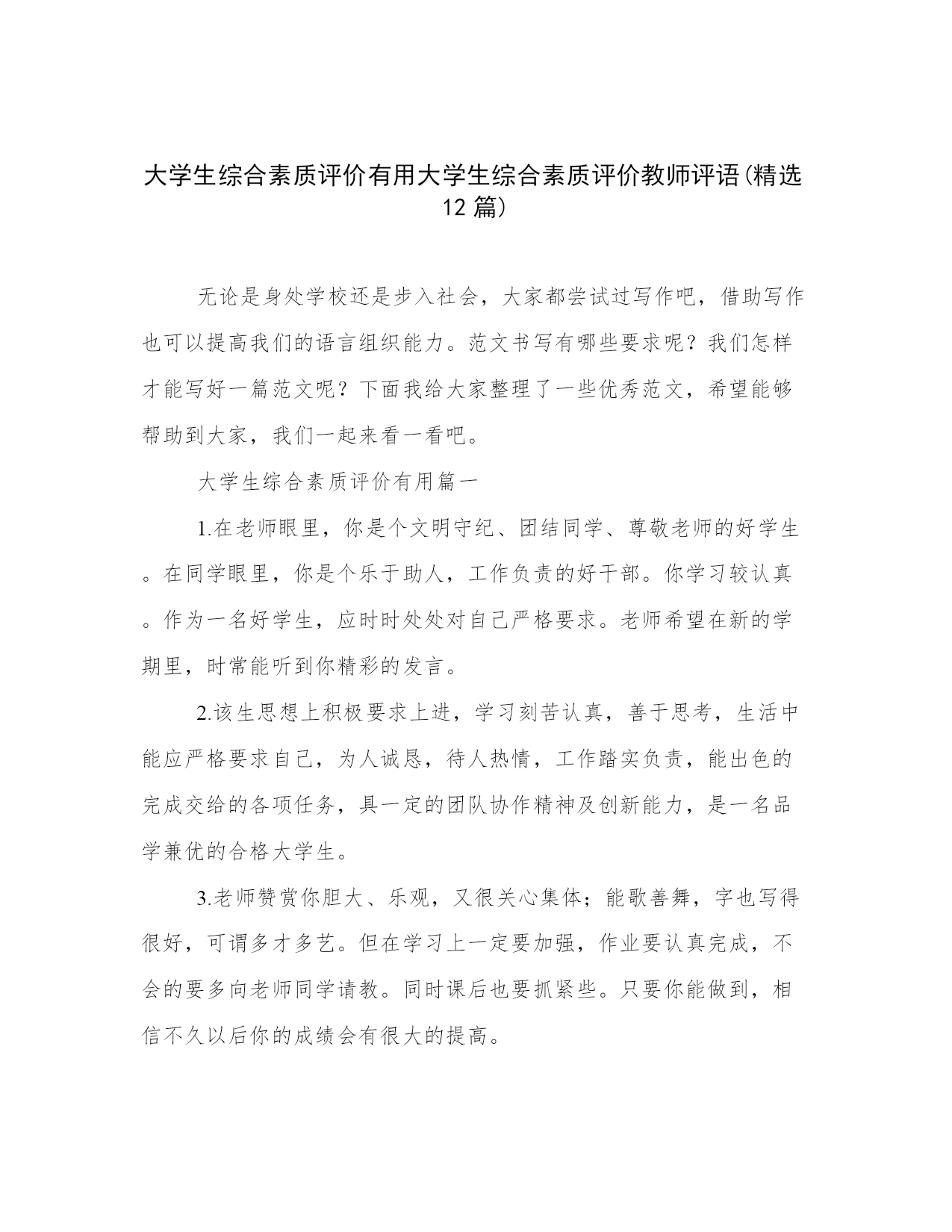 大学生综合素质评价有用大学生综合素质评价教师评语(精选12篇)

无论是身处学校还是步入社会，大家都尝试过写作吧，借助写作也可以提高我们的语言组织能力。范文书写有哪些要求呢？我们怎样才能写好一篇范文呢？下面我给大家整理了一些优秀范文，希望能够帮助到大家，我们一起来看一看吧。

大学生综合素质评价有用篇一

1.在老师眼里，你是个文明守纪、团结同学、尊敬老师的好学生。在同学眼里，你是个乐于助人，工作负责的好干部。你学习较认真。作为一名好学生，应时时处处对自己严格要求。老师希望在新的学期里，时常能听到你精彩的发言。

2.该生思想上积极要求上进，学习刻苦认真，善于思考，生活中能应严格要求自己，为人诚恳，待人热情，工作踏实负责，能出色的完成交给的各项任务，具一定的团队协作精神及创新能力，是一名品学兼优的合格大学生。

3.老师赞赏你胆大、乐观，又很关心集体；能歌善舞，字也写得很好，可谓多才多艺。但在学习上一定要加强，作业要认真完成，不会的要多向老师同学请教。同时课后也要抓紧些。只要你能做到，相信不久以后你的成绩会有很大的提高。